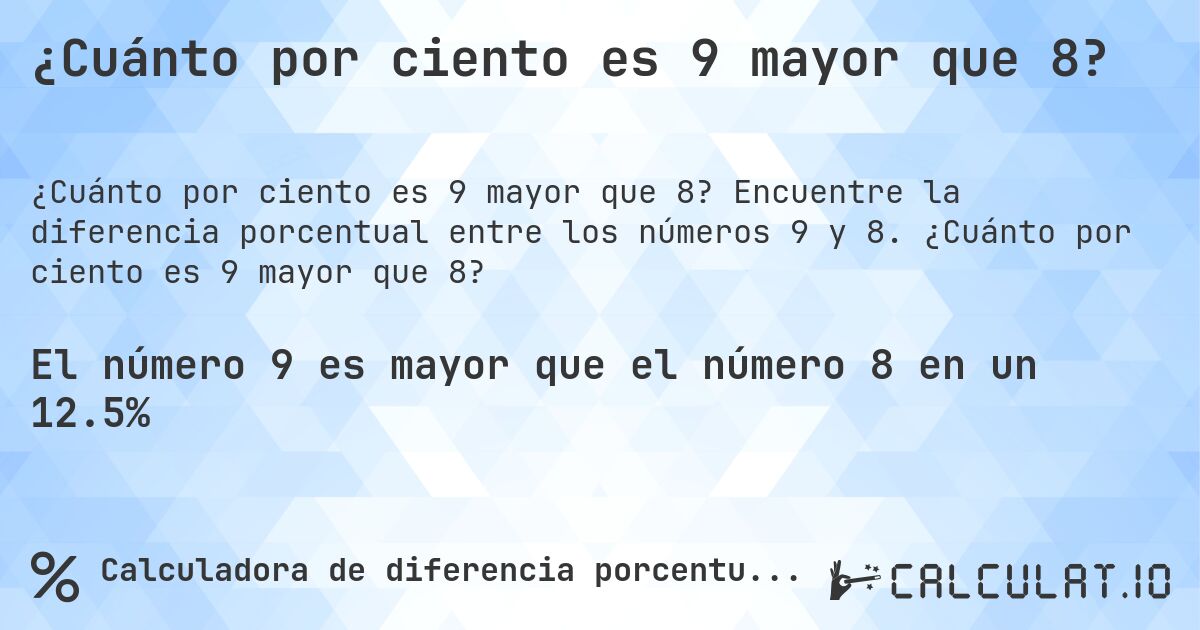 ¿Cuánto por ciento es 9 mayor que 8?

¿Cuánto por ciento es 9 mayor que 8? Encuentre la diferencia porcentual entre los números 9 y 8. ¿Cuánto por ciento es 9 mayor que 8?

El número 9 es mayor que el número 8 en un 12.5%

% Calculadora de diferencia porcentu...

CALCULAT.IO